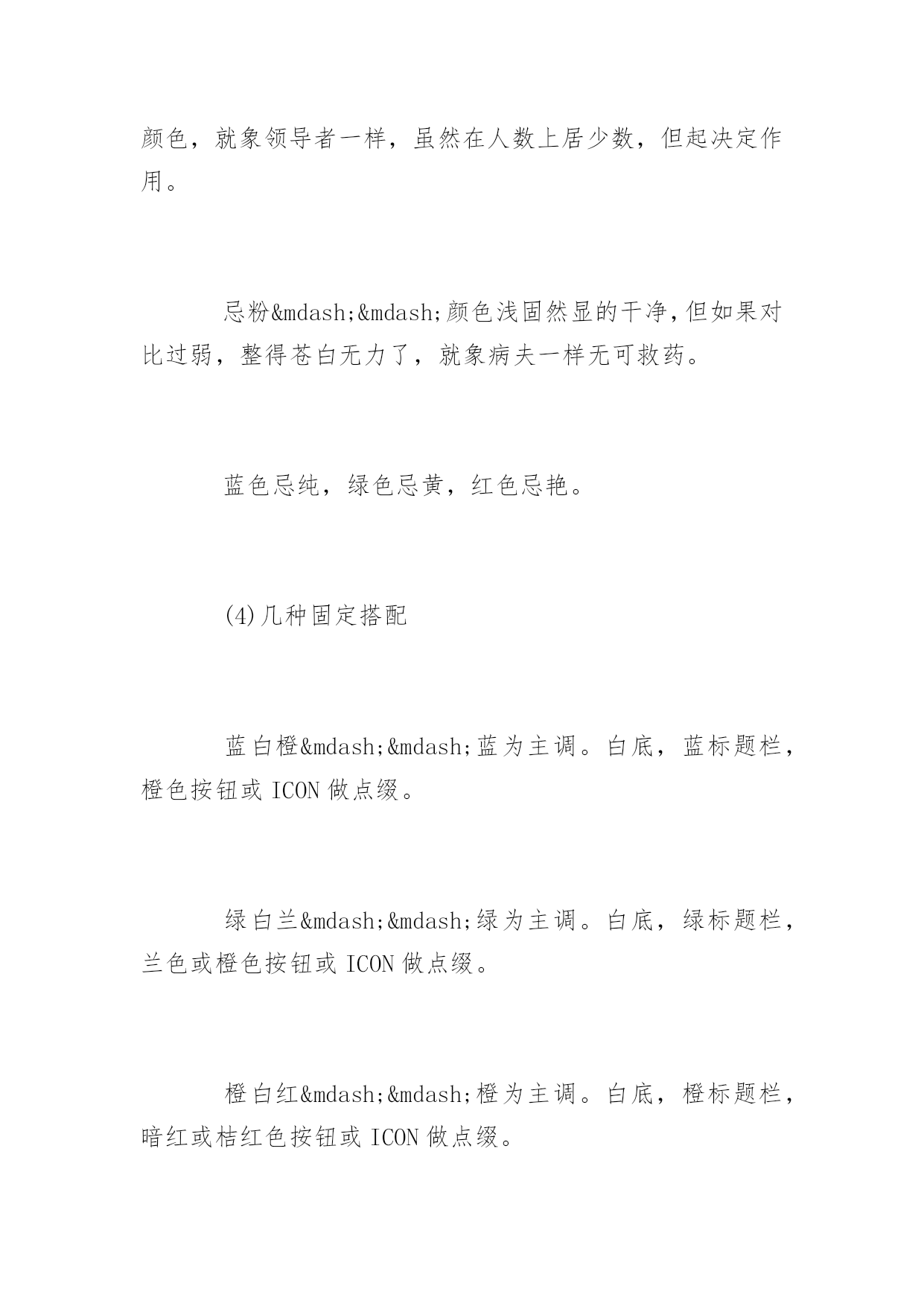 颜色，就象领导者一样，虽然在人数上居少数，但起决定作用。

忌粉&mdash;&mdash;颜色浅固然显的干净，但如果对比过弱，整得苍白无力了，就象病夫一样无可救药。

蓝色忌纯，绿色忌黄，红色忌艳。

(4)几种固定搭配

蓝白橙&mdash;&mdash;蓝为主调。白底，蓝标题栏，橙色按钮或 ICON 做点缀。

绿白兰&mdash;&mdash;绿为主调。白底，绿标题栏，兰色或橙色按钮或 ICON 做点缀。

橙白红&mdash;&mdash;橙为主调。白底，橙标题栏，暗红或桔红色按钮或 ICON 做点缀。